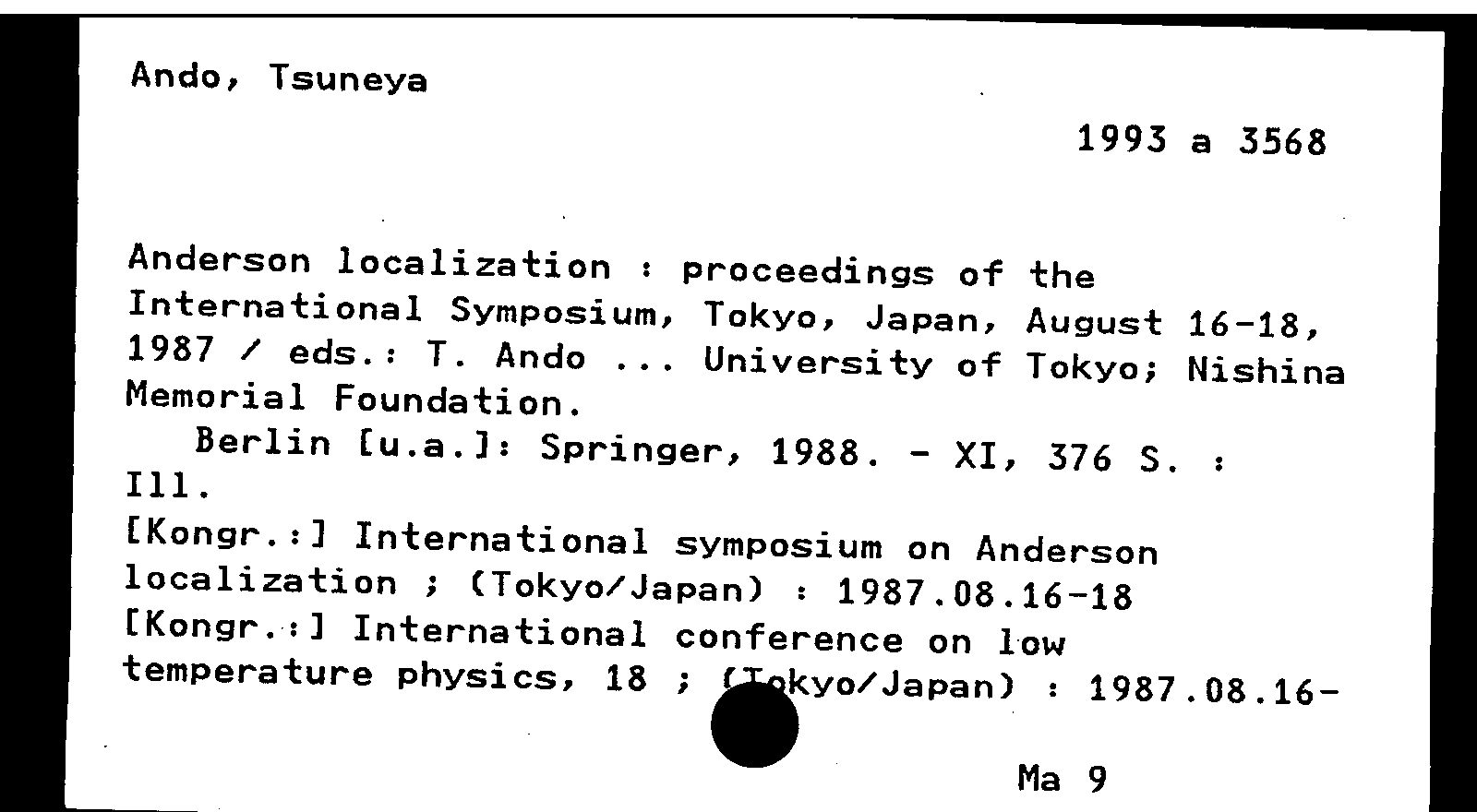 Ando, Tsuneya

1993 a 3568

Anderson localization : proceedings of the International Symposium, Tokyo, Japan, August 16-18, 1987 / eds.: T. Ando ... University of Tokyo; Nishina Memorial Foundation.
Berlin [u.a.]: Springer, 1988. - XI, 376 S. : Ill.
[Kongr.:] International symposium on Anderson localization ; (Tokyo/Japan) : 1987.08.16-18
[Kongr.:] International conference on low temperature physics, 18 ; (Tokyo/Japan) : 1987.08.16-

Ma 9